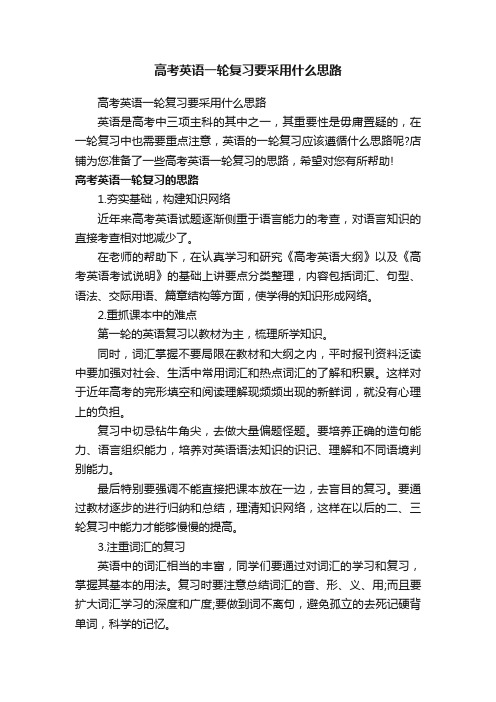 高考英语一轮复习要采用什么思路

高考英语一轮复习要采用什么思路

英语是高考中三项主科的其中之一，其重要性是毋庸置疑的，在一轮复习中也需要重点注意，英语的一轮复习应该遵循什么思路呢?店铺为您准备了一些高考英语一轮复习的思路，希望对您有所帮助!

高考英语一轮复习的思路

1.夯实基础，构建知识网络

近年来高考英语试题逐渐侧重于语言能力的考查，对语言知识的直接考查相对地减少了。

在老师的帮助下，在认真学习和研究《高考英语大纲》以及《高考英语考试说明》的基础上讲要点分类整理，内容包括词汇、句型、语法、交际用语、篇章结构等方面，使学得的知识形成网络。

2.重抓课本中的难点

第一轮的英语复习以教材为主，梳理所学知识。

同时，词汇掌握不要局限在教材和大纲之内，平时报刊资料泛读中要加强对社会、生活中常用词汇和热点词汇的了解和积累。这样对于近年高考的完形填空和阅读理解现频频出现的新鲜词，就没有心理上的负担。

复习中切忌钻牛角尖，去做大量偏题怪题。要培养正确的造句能力、语言组织能力，培养对英语语法知识的识记、理解和不同语境判别能力。

最后特别要强调不能直接把课本放在一边，去盲目的复习。要通过教材逐步的进行归纳和总结，理清知识网络，这样在以后的二、三轮复习中能力才能够慢慢的提高。

3.注重词汇的复习

英语中的词汇相当的丰富，同学们要通过对词汇的学习和复习，掌握其基本的用法。复习时要注意总结词汇的音、形、义、用;而且要扩大词汇学习的深度和广度;要做到词不离句，避免孤立的去死记硬背单词，科学的记忆。